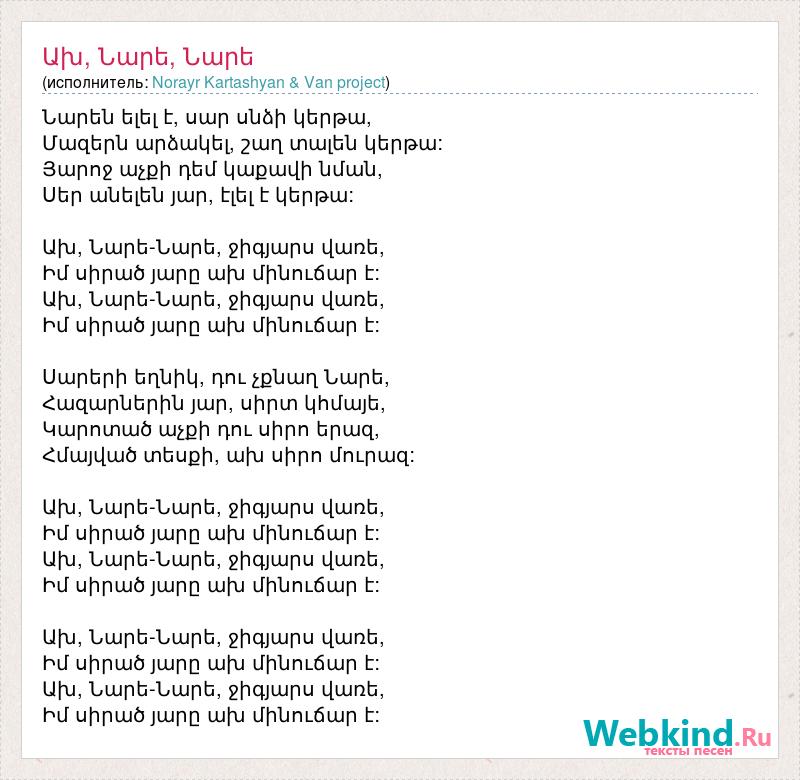 Ախ, Նարե, Նարե
(исполнитель: Norayr Kartashyan & Van project)

Նարեն ելել է, սար սնձի կերթա,
Մազերն արձակել, շաղ տալեն կերթա:
Յարոջ աչքի դեմ կաքավի նման,
Սեր անելեն յար, ելել է կերթա:

Ախ, Նարե-Նարե, ջիգյարս վառե,
Իմ սիրած յարը ախ մինուճար է:
Ախ, Նարե-Նարե, ջիգյարս վառե,
Իմ սիրած յարը ախ մինուճար է:

Սարերի եղնիկ, դու չքնաղ Նարե,
Հազարներին յար, սիրտ կիմայե,
Կարոտած աչքի դու սիրո երազ,
Հմայված տեսքի, ախ սիրո մուրազ:

Ախ, Նարե-Նարե, ջիգյարս վառե,
Իմ սիրած յարը ախ մինուճար է:
Ախ, Նարե-Նարե, ջիգյարս վառե,
Իմ սիրած յարը ախ մինուճար է:

Ախ, Նարե-Նարե, ջիգյարս վառե,
Իմ սիրած յարը ախ մինուճար է:
Ախ, Նարե-Նարե, ջիգյարս վառե,
Իմ սիրած յարը ախ մինուճար է:

Webkind.Ru
тексты песен